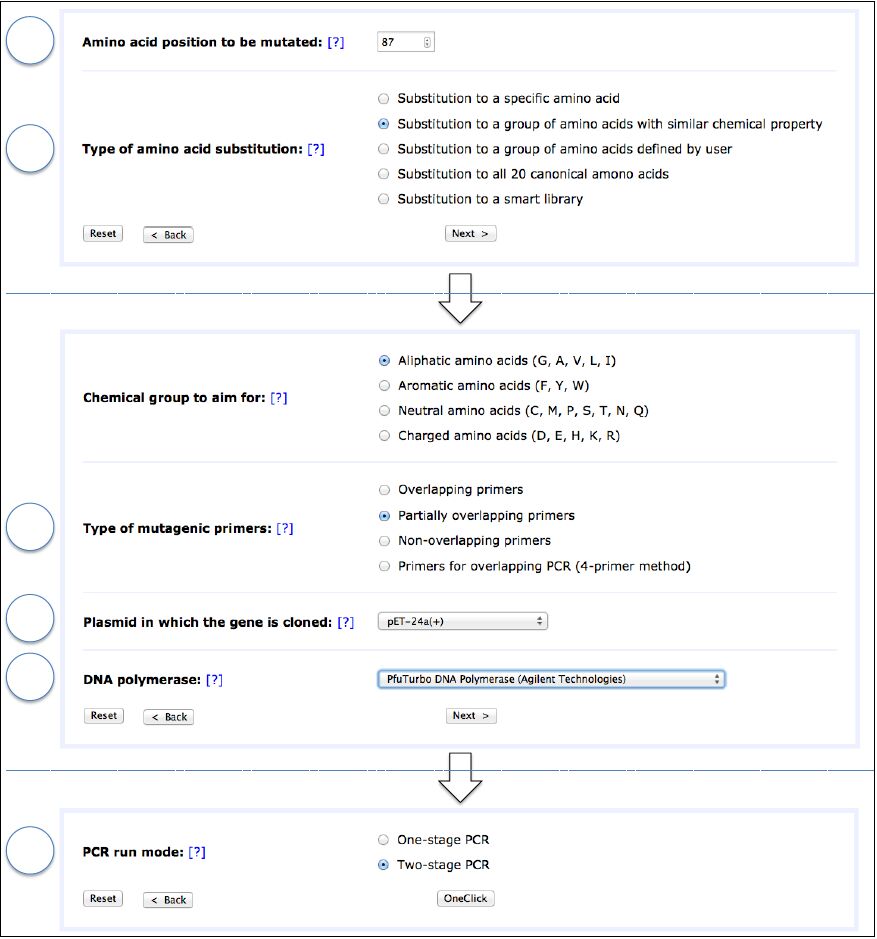 Amino acid position to be mutated: [?] 87

Type of amino acid substitution: [?]

Substitution to a specific amino acid
Substitution to a group of amino acids with similar chemical property
Substitution to a group of amino acids defined by user
Substitution to all 20 canonical amono acids
Substitution to a smart library

Reset < Back Next >

Chemical group to aim for: [?]

Aliphatic amino acids (G, A, V, L, I)
Aromatic amino acids (F, Y, W)
Neutral amino acids (C, M, P, S, T, N, Q)
Charged amino acids (D, E, H, K, R)

Type of mutagenic primers: [?]

Overlapping primers
Partially overlapping primers
Non-overlapping primers
Primers for overlapping PCR (4-primer method)

Plasmid in which the gene is cloned: [?] pET-24a(+)

DNA polymerase: [?] PfuTurbo DNA Polymerase (Agilent Technologies)

Reset < Back Next >

PCR run mode: [?]

One-stage PCR
Two-stage PCR

Reset < Back OneClick